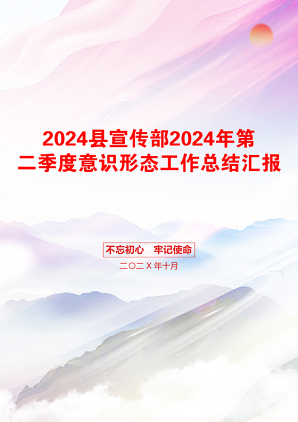 2024县宣传部2024年第二季度意识形态工作总结汇报

不忘初心　牢记使命

二〇二X年十月